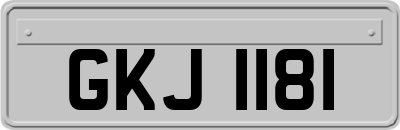 GKJ 1181